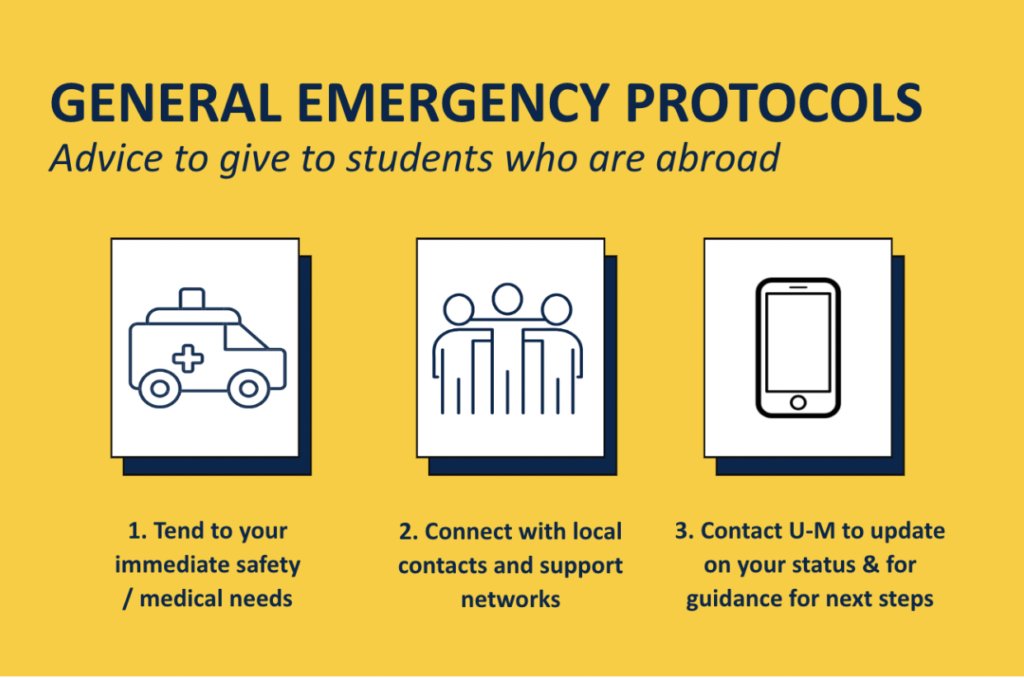 GENERAL EMERGENCY PROTOCOLS

Advice to give to students who are abroad

1. Tend to your immediate safety / medical needs

2. Connect with local contacts and support networks

3. Contact U-M to update on your status & for guidance for next steps